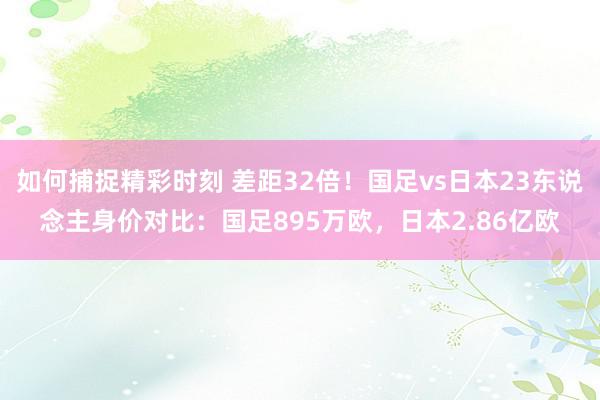 如何捕捉精彩时刻 差距32倍！国足vs日本23东说念主身价对比：国足895万欧，日本2.86亿欧